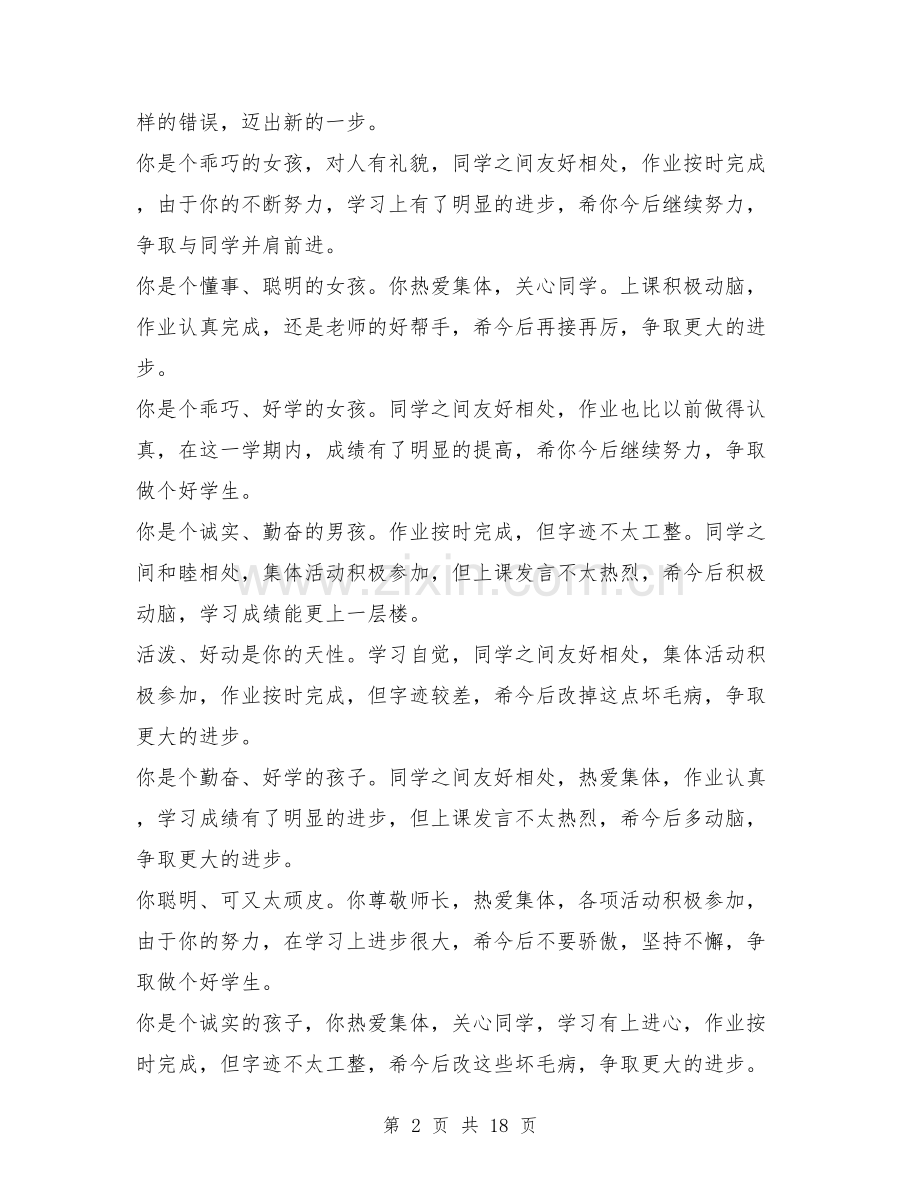 样的错误，迈出新的一步。

你是个乖巧的女孩，对人有礼貌，同学之间友好相处，作业按时完成，由于你的不断努力，学习上有了明显的进步，希你今后继续努力，争取与同学并肩前进。

你是个懂事、聪明的女孩。你热爱集体，关心同学。上课积极动脑，作业认真完成，还是老师的好帮手，希今后再接再厉，争取更大的进步。

你是个乖巧、好学的女孩。同学之间友好相处，作业也比以前做得认真，在这一学期内，成绩有了明显的提高，希你今后继续努力，争取做个好学生。

你是个诚实、勤奋的男孩。作业按时完成，但字迹不太工整。同学之间和睦相处，集体活动积极参加，但上课发言不太热烈，希今后积极动脑，学习成绩能更上一层楼。

活泼、好动是你的天性。学习自觉，同学之间友好相处，集体活动积极参加，作业按时完成，但字迹较差，希今后改掉这点坏毛病，争取更大的进步。

你是个勤奋、好学的孩子。同学之间友好相处，热爱集体，作业认真，学习成绩有了明显的进步，但上课发言不太热烈，希今后多动脑，争取更大的进步。

你聪明、可又太顽皮。你尊敬师长，热爱集体，各项活动积极参加，由于你的努力，在学习上进步很大，希今后不要骄傲，坚持不懈，争取做个好学生。

你是个诚实的孩子，你热爱集体，关心同学，学习有上进心，作业按时完成，但字迹不太工整，希今后改这些坏毛病，争取更大的进步。

第2页 共18页

www.zixin.com.cn